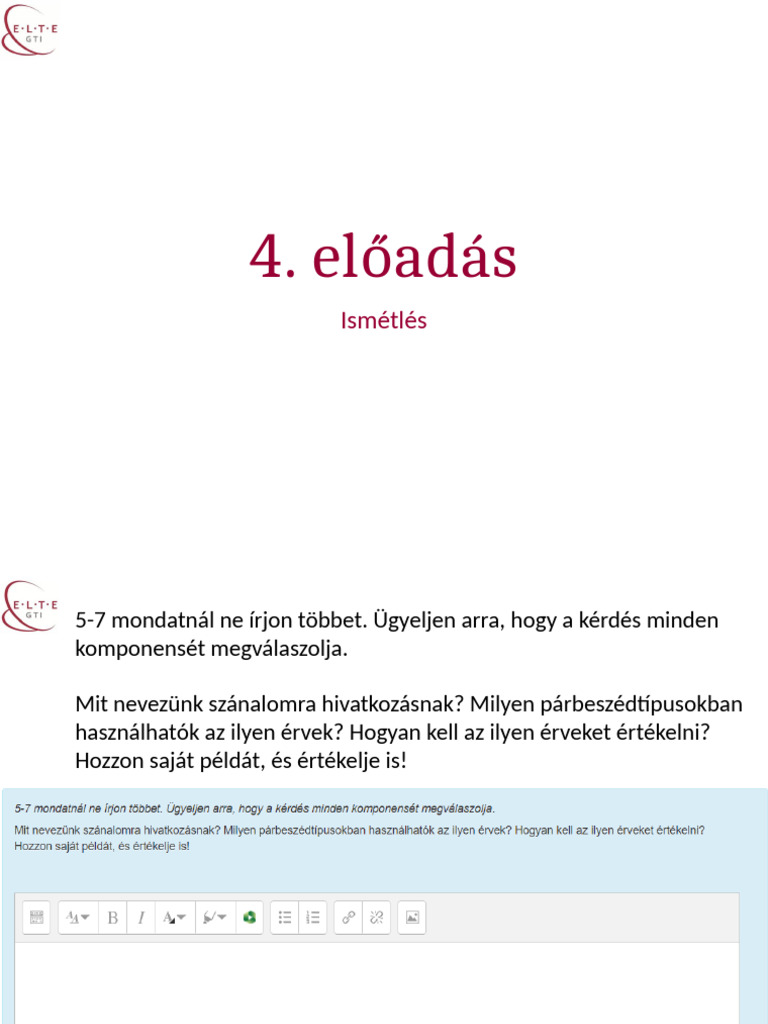 E·L·T·E
GTI

4. előadás

Ismétlés

E·L·T·E
GTI

5-7 mondatnál ne írjon többet. Ügyeljen arra, hogy a kérdés minden komponensét megválaszolja.

Mit nevezünk szánalomra hivatkozásnak? Milyen párbeszédtípusokban használhatók az ilyen érvek? Hogyan kell az ilyen érveket értékelni? Hozzon saját példát, és értékelje is!

5-7 mondatnál ne írjon többet. Ügyeljen arra, hogy a kérdés minden komponensét megválaszolja.

Mit nevezünk szánalomra hivatkozásnak? Milyen párbeszédtípusokban használhatók az ilyen érvek? Hogyan kell az ilyen érveket értékelni? Hozzon saját példát, és értékelje is!

B I